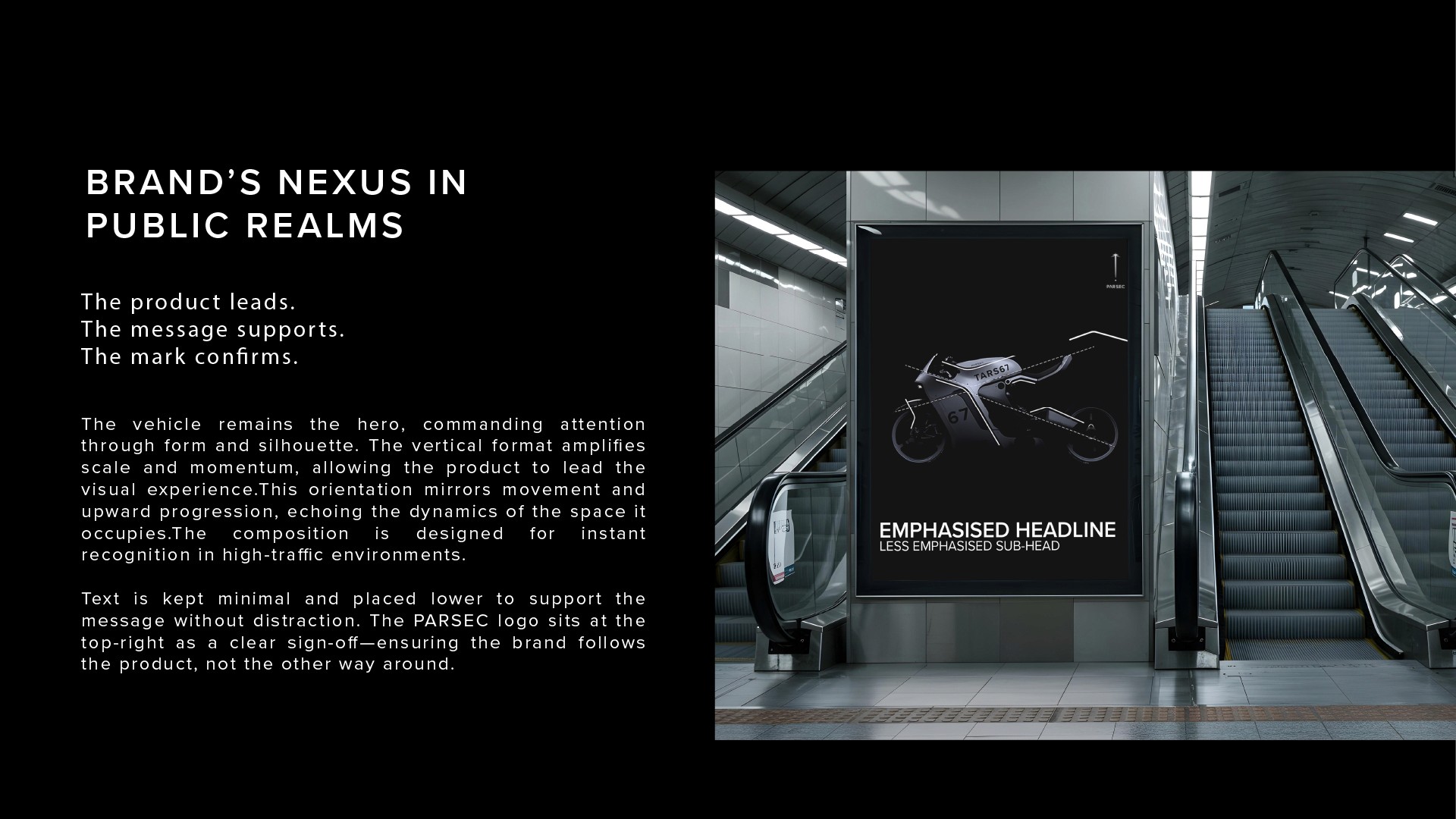 BRAND'S NEXUS IN
PUBLIC REALMS

The product leads.
The message supports.
The mark confirms.

The vehicle remains the hero, commanding attention through form and silhouette. The vertical format amplifies scale and momentum, allowing the product to lead the visual experience.This orientation mirrors movement and upward progression, echoing the dynamics of the space it occupies.The composition is designed for instant recognition in high-traffic environments.

Text is kept minimal and placed lower to support the message without distraction. The PARSEC logo sits at the top-right as a clear sign-off—ensuring the brand follows the product, not the other way around.

PARSEC

TARS67

67

EMPHASISED HEADLINE
LESS EMPHASISED SUB-HEAD